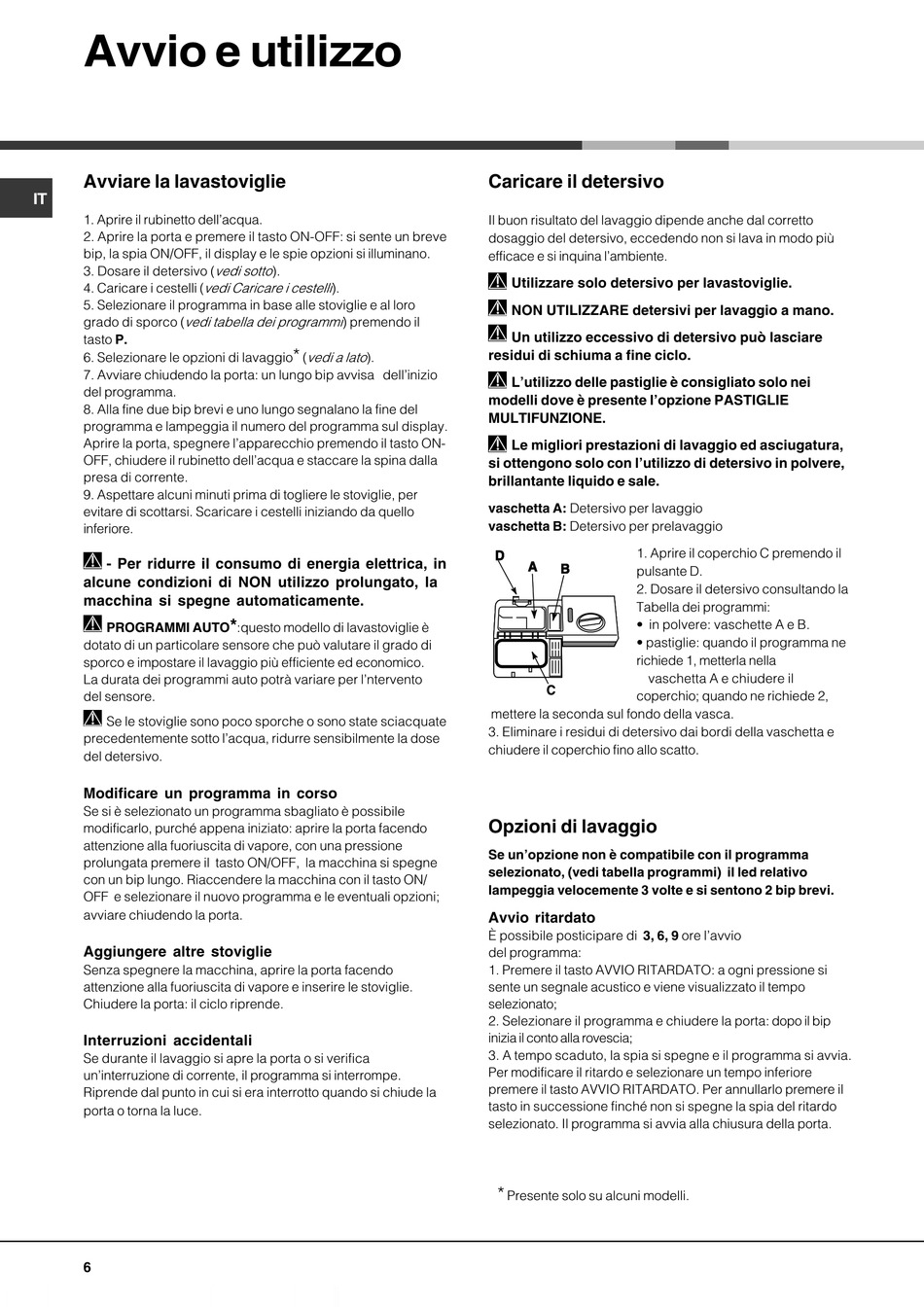 Avvio e utilizzo

IT

Avviare la lavastoviglie

1. Aprire il rubinetto dell'acqua.
2. Aprire la porta e premere il tasto ON-OFF: si sente un breve bip, la spia ON/OFF, il display e le spie opzioni si illuminano.
3. Dosare il detersivo (vedi sotto).
4. Caricare i cestelli (vedi Caricare i cestelli).
5. Selezionare il programma in base alle stoviglie e al loro grado di sporco (vedi tabella dei programmi) premendo il tasto P.
6. Selezionare le opzioni di lavaggio* (vedi a lato).
7. Avviare chiudendo la porta: un lungo bip avvisa dell'inizio del programma.
8. Alla fine due bip brevi e uno lungo segnalano la fine del programma e lampeggia il numero del programma sul display. Aprire la porta, spegnere l'apparecchio premendo il tasto ON-OFF, chiudere il rubinetto dell'acqua e staccare la spina dalla presa di corrente.
9. Aspettare alcuni minuti prima di togliere le stoviglie, per evitare di scottarsi. Scaricare i cestelli iniziando da quello inferiore.

- Per ridurre il consumo di energia elettrica, in alcune condizioni di NON utilizzo prolungato, la macchina si spegne automaticamente.

PROGRAMMI AUTO*:questo modello di lavastoviglie è dotato di un particolare sensore che può valutare il grado di sporco e impostare il lavaggio più efficiente ed economico.
La durata dei programmi auto potrà variare per l'intervento del sensore.

Se le stoviglie sono poco sporche o sono state sciacquate precedentemente sotto l'acqua, ridurre sensibilmente la dose del detersivo.

Modificare un programma in corso
Se si è selezionato un programma sbagliato è possibile modificarlo, purché appena iniziato: aprire la porta facendo attenzione alla fuoriuscita di vapore, con una pressione prolungata premere il tasto ON/OFF, la macchina si spegne con un bip lungo. Riaccendere la macchina con il tasto ON/OFF e selezionare il nuovo programma e le eventuali opzioni; avviare chiudendo la porta.

Aggiungere altre stoviglie
Senza spegnere la macchina, aprire la porta facendo attenzione alla fuoriuscita di vapore e inserire le stoviglie. Chiudere la porta: il ciclo riprende.

Interruzioni accidentali
Se durante il lavaggio si apre la porta o si verifica un'interruzione di corrente, il programma si interrompe. Riprende dal punto in cui si era interrotto quando si chiude la porta o torna la luce.

Caricare il detersivo

Il buon risultato del lavaggio dipende anche dal corretto dosaggio del detersivo, eccedendo non si lava in modo più efficace e si inquina l'ambiente.

Utilizzare solo detersivo per lavastoviglie.

NON UTILIZZARE detersivi per lavaggio a mano.

Un utilizzo eccessivo di detersivo può lasciare residui di schiuma a fine ciclo.

L'utilizzo delle pastiglie è consigliato solo nei modelli dove è presente l'opzione PASTIGLIE MULTIFUNZIONE.

Le migliori prestazioni di lavaggio ed asciugatura, si ottengono solo con l'utilizzo di detersivo in polvere, brillantante liquido e sale.

vaschetta A: Detersivo per lavaggio
vaschetta B: Detersivo per prelavaggio

D A B C

1. Aprire il coperchio C premendo il pulsante D.
2. Dosare il detersivo consultando la Tabella dei programmi:
• in polvere: vaschette A e B.
• pastiglie: quando il programma ne richiede 1, metterla nella vaschetta A e chiudere il coperchio; quando ne richiede 2, mettere la seconda sul fondo della vasca.
3. Eliminare i residui di detersivo dai bordi della vaschetta e chiudere il coperchio fino allo scatto.

Opzioni di lavaggio

Se un'opzione non è compatibile con il programma selezionato, (vedi tabella programmi) il led relativo lampeggia velocemente 3 volte e si sentono 2 bip brevi.

Avvio ritardato
È possibile posticipare di 3, 6, 9 ore l'avvio del programma:
1. Premere il tasto AVVIO RITARDATO: a ogni pressione si sente un segnale acustico e viene visualizzato il tempo selezionato;
2. Selezionare il programma e chiudere la porta: dopo il bip inizia il conto alla rovescia;
3. A tempo scaduto, la spia si spegne e il programma si avvia.
Per modificare il ritardo e selezionare un tempo inferiore premere il tasto AVVIO RITARDATO. Per annullarlo premere il tasto in successione finché non si spegne la spia del ritardo selezionato. Il programma si avvia alla chiusura della porta.

* Presente solo su alcuni modelli.

6